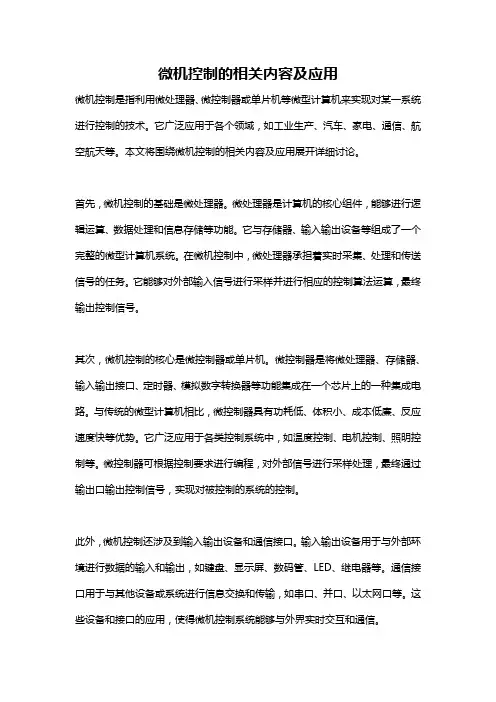 微机控制的相关内容及应用

微机控制是指利用微处理器、微控制器或单片机等微型计算机来实现对某一系统进行控制的技术。它广泛应用于各个领域，如工业生产、汽车、家电、通信、航空航天等。本文将围绕微机控制的相关内容及应用展开详细讨论。

首先，微机控制的基础是微处理器。微处理器是计算机的核心组件，能够进行逻辑运算、数据处理和信息存储等功能。它与存储器、输入输出设备等组成了一个完整的微型计算机系统。在微机控制中，微处理器承担着实时采集、处理和传送信号的任务。它能够对外部输入信号进行采样并进行相应的控制算法运算，最终输出控制信号。

其次，微机控制的核心是微控制器或单片机。微控制器是将微处理器、存储器、输入输出接口、定时器、模拟数字转换器等功能集成在一个芯片上的一种集成电路。与传统的微型计算机相比，微控制器具有功耗低、体积小、成本低廉、反应速度快等优势。它广泛应用于各类控制系统中，如温度控制、电机控制、照明控制等。微控制器可根据控制要求进行编程，对外部信号进行采样处理，最终通过输出口输出控制信号，实现对被控制的系统的控制。

此外，微机控制还涉及到输入输出设备和通信接口。输入输出设备用于与外部环境进行数据的输入和输出，如键盘、显示屏、数码管、LED、继电器等。通信接口用于与其他设备或系统进行信息交换和传输，如串口、并口、以太网口等。这些设备和接口的应用，使得微机控制系统能够与外界实时交互和通信。